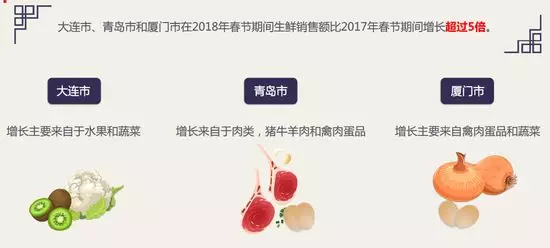 大连市、青岛市和厦门市在2018年春节期间生鲜销售额比2017年春节期间增长超过5倍。

大连市

增长主要来自于水果和蔬菜

青岛市

增长来自于肉类，猪牛羊肉和禽肉蛋品

厦门市

增长主要来自禽肉蛋品和蔬菜